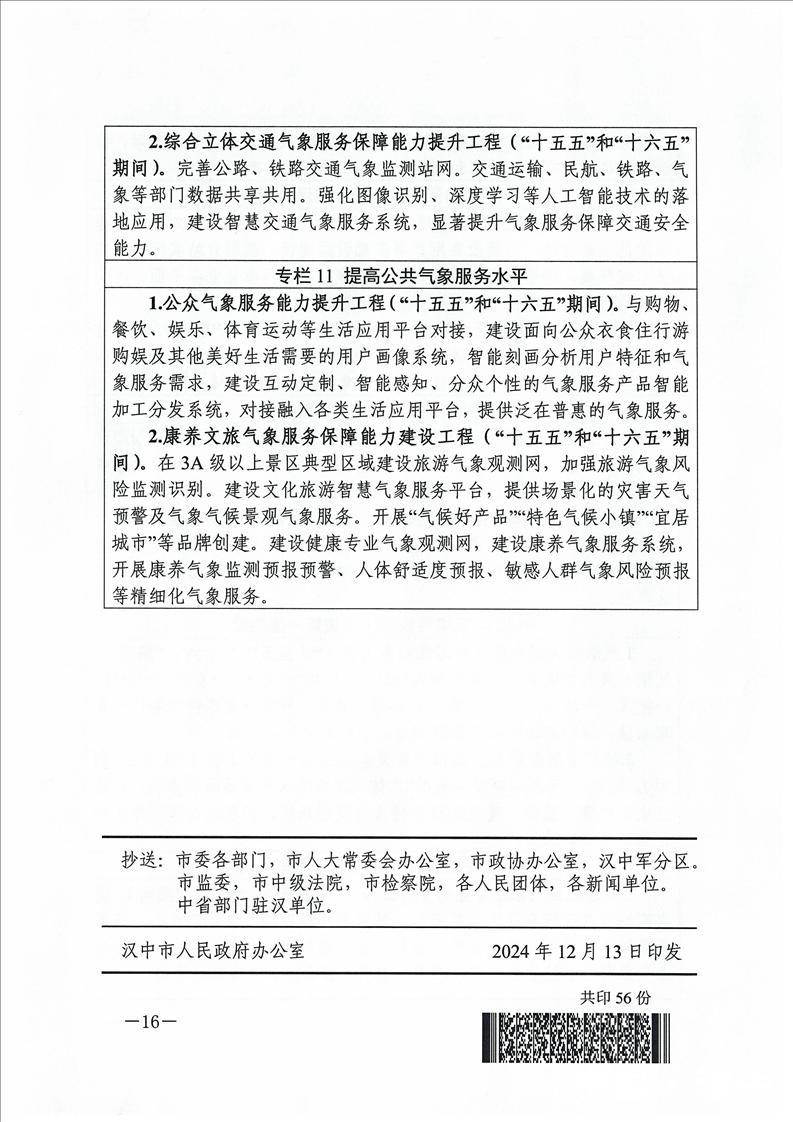 2.综合立体交通气象服务保障能力提升工程（“十五五”和“十六五”期间）。完善公路、铁路交通气象监测站网。交通运输、民航、铁路、气象等部门数据共享共用。强化图像识别、深度学习等人工智能技术的落地应用，建设智慧交通气象服务系统，显著提升气象服务保障交通安全能力。

专栏 11 提高公共气象服务水平

1.公众气象服务能力提升工程（“十五五”和“十六五”期间）。与购物、餐饮、娱乐、体育运动等生活应用平台对接，建设面向公众衣食住行游购娱及其他美好生活需要的用户画像系统，智能刻画分析用户特征和气象服务需求，建设互动定制、智能感知、分众个性的气象服务产品智能加工分发系统，对接融入各类生活应用平台，提供泛在普惠的气象服务。

2.康养文旅气象服务保障能力建设工程（“十五五”和“十六五”期间）。在 3A 级以上景区典型区域建设旅游气象观测网，加强旅游气象风险监测识别。建设文化旅游智慧气象服务平台，提供场景化的灾害天气预警及气象气候景观气象服务。开展“气候好产品”“特色气候小镇”“宜居城市”等品牌创建。建设健康专业气象观测网，建设康养气象服务系统，开展康养气象监测预报预警、人体舒适度预报、敏感人群气象风险预报等精细化气象服务。

抄送：市委各部门，市人大常委会办公室，市政协办公室，汉中军分区。市监委，市中级法院，市检察院，各人民团体，各新闻单位。中省部门驻汉单位。

汉中市人民政府办公室　　2024 年 12 月 13 日印发

共印 56 份

—16—